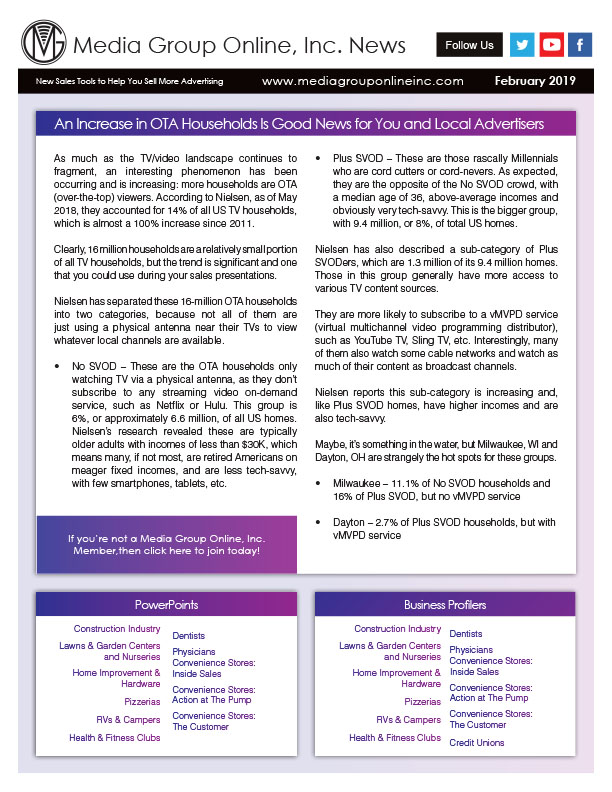 Media Group Online, Inc. News

Follow Us

New Sales Tools to Help You Sell More Advertising

www.mediagrouponlineinc.com

February 2019

An Increase in OTA Households Is Good News for You and Local Advertisers

As much as the TV/video landscape continues to fragment, an interesting phenomenon has been occurring and is increasing: more households are OTA (over-the-top) viewers. According to Nielsen, as of May 2018, they accounted for 14% of all US TV households, which is almost a 100% increase since 2011.

Clearly, 16 million households are a relatively small portion of all TV households, but the trend is significant and one that you could use during your sales presentations.

Nielsen has separated these 16-million OTA households into two categories, because not all of them are just using a physical antenna near their TVs to view whatever local channels are available.

• No SVOD – These are the OTA households only watching TV via a physical antenna, as they don't subscribe to any streaming video on-demand service, such as Netflix or Hulu. This group is 6%, or approximately 6.6 million, of all US homes. Nielsen's research revealed these are typically older adults with incomes of less than $30K, which means many, if not most, are retired Americans on meager fixed incomes, and are less tech-savvy, with few smartphones, tablets, etc.

If you're not a Media Group Online, Inc. Member,then click here to join today!

• Plus SVOD – These are those rascally Millennials who are cord cutters or cord-nevers. As expected, they are the opposite of the No SVOD crowd, with a median age of 36, above-average incomes and obviously very tech-savvy. This is the bigger group, with 9.4 million, or 8%, of total US homes.

Nielsen has also described a sub-category of Plus SVODers, which are 1.3 million of its 9.4 million homes. Those in this group generally have more access to various TV content sources.

They are more likely to subscribe to a vMVPD service (virtual multichannel video programming distributor), such as YouTube TV, Sling TV, etc. Interestingly, many of them also watch some cable networks and watch as much of their content as broadcast channels.

Nielsen reports this sub-category is increasing and, like Plus SVOD homes, have higher incomes and are also tech-savvy.

Maybe, it's something in the water, but Milwaukee, WI and Dayton, OH are strangely the hot spots for these groups.

• Milwaukee – 11.1% of No SVOD households and 16% of Plus SVOD, but no vMVPD service

• Dayton – 2.7% of Plus SVOD households, but with vMVPD service

PowerPoints

Construction Industry
Lawns & Garden Centers and Nurseries
Home Improvement & Hardware
Pizzerias
RVs & Campers
Health & Fitness Clubs
Dentists
Physicians
Convenience Stores: Inside Sales
Convenience Stores: Action at The Pump
Convenience Stores: The Customer

Business Profilers

Construction Industry
Lawns & Garden Centers and Nurseries
Home Improvement & Hardware
Pizzerias
RVs & Campers
Health & Fitness Clubs
Dentists
Physicians
Convenience Stores: Inside Sales
Convenience Stores: Action at The Pump
Convenience Stores: The Customer
Credit Unions